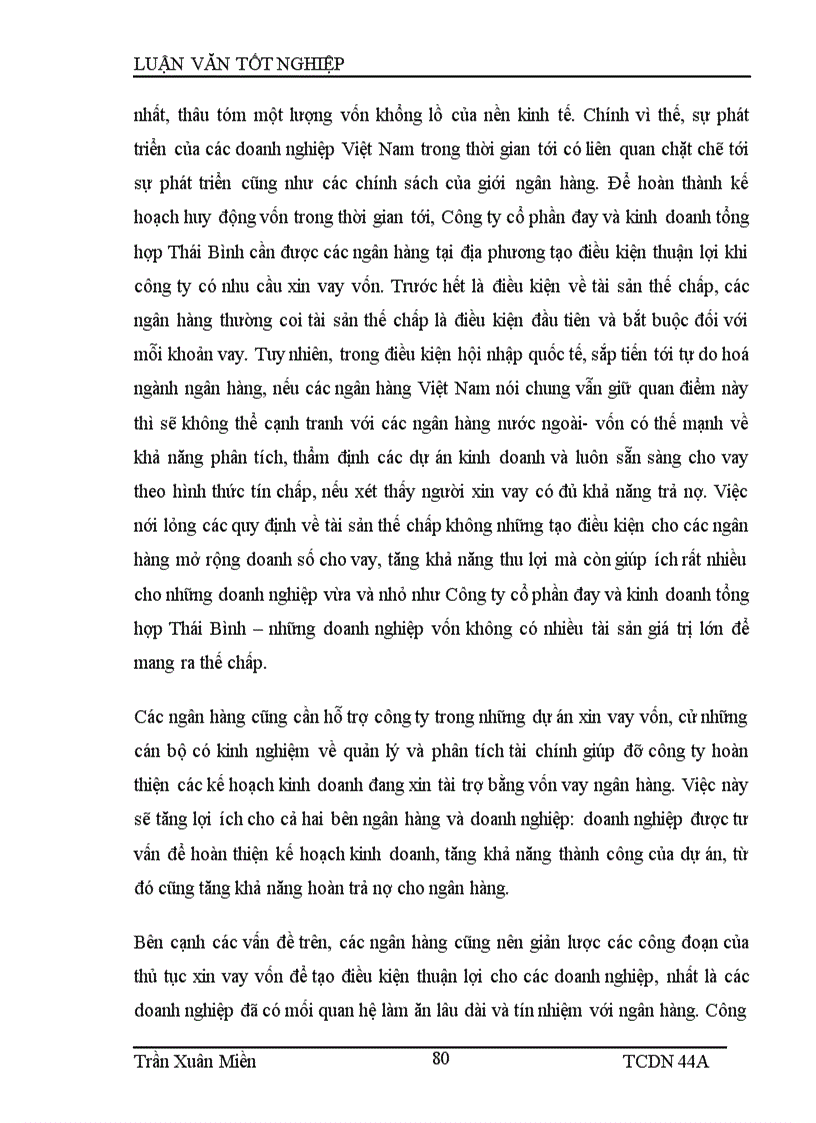 LUẬN VĂN TỐT NGHIỆP

nhất, thâu tóm một lượng vốn khổng lồ của nền kinh tế. Chính vì thế, sự phát triển của các doanh nghiệp Việt Nam trong thời gian tới có liên quan chặt chẽ tới sự phát triển cũng như các chính sách của giới ngân hàng. Để hoàn thành kế hoạch huy động vốn trong thời gian tới, Công ty cổ phần đay và kinh doanh tổng hợp Thái Bình cần được các ngân hàng tại địa phương tạo điều kiện thuận lợi khi công ty có nhu cầu xin vay vốn. Trước hết là điều kiện về tài sản thế chấp, các ngân hàng thường coi tài sản thế chấp là điều kiện đầu tiên và bắt buộc đối với mỗi khoản vay. Tuy nhiên, trong điều kiện hội nhập quốc tế, sắp tiến tới tự do hoá ngành ngân hàng, nếu các ngân hàng Việt Nam nói chung vẫn giữ quan điểm này thì sẽ không thể cạnh tranh với các ngân hàng nước ngoài- vốn có thế mạnh về khả năng phân tích, thẩm định các dự án kinh doanh và luôn sẵn sàng cho vay theo hình thức tín chấp, nếu xét thấy người xin vay có đủ khả năng trả nợ. Việc nới lỏng các quy định về tài sản thế chấp không những tạo điều kiện cho các ngân hàng mở rộng doanh số cho vay, tăng khả năng thu lợi mà còn giúp ích rất nhiều cho những doanh nghiệp vừa và nhỏ như Công ty cổ phần đay và kinh doanh tổng hợp Thái Bình – những doanh nghiệp vốn không có nhiều tài sản giá trị lớn để mang ra thế chấp.

Các ngân hàng cũng cần hỗ trợ công ty trong những dự án xin vay vốn, cử những cán bộ có kinh nghiệm về quản lý và phân tích tài chính giúp đỡ công ty hoàn thiện các kế hoạch kinh doanh đang xin tài trợ bằng vốn vay ngân hàng. Việc này sẽ tăng lợi ích cho cả hai bên ngân hàng và doanh nghiệp: doanh nghiệp được tư vấn để hoàn thiện kế hoạch kinh doanh, tăng khả năng thành công của dự án, từ đó cũng tăng khả năng hoàn trả nợ cho ngân hàng.

Bên cạnh các vấn đề trên, các ngân hàng cũng nên giản lược các công đoạn của thủ tục xin vay vốn để tạo điều kiện thuận lợi cho các doanh nghiệp, nhất là các doanh nghiệp đã có mối quan hệ làm ăn lâu dài và tín nhiệm với ngân hàng. Công

Trần Xuân Miền 80 TCDN 44A